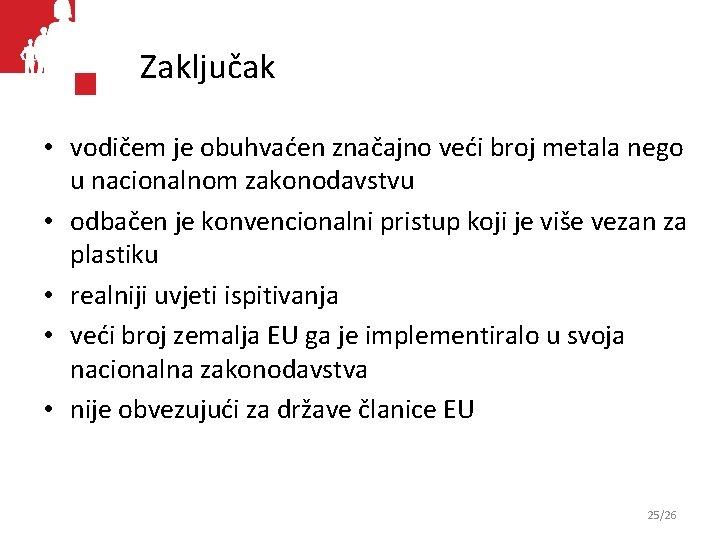 Zaključak

• vodičem je obuhvaćen značajno veći broj metala nego u nacionalnom zakonodavstvu
• odbačen je konvencionalni pristup koji je više vezan za plastiku
• realniji uvjeti ispitivanja
• veći broj zemalja EU ga je implementiralo u svoja nacionalna zakonodavstva
• nije obvezujući za države članice EU

25/26